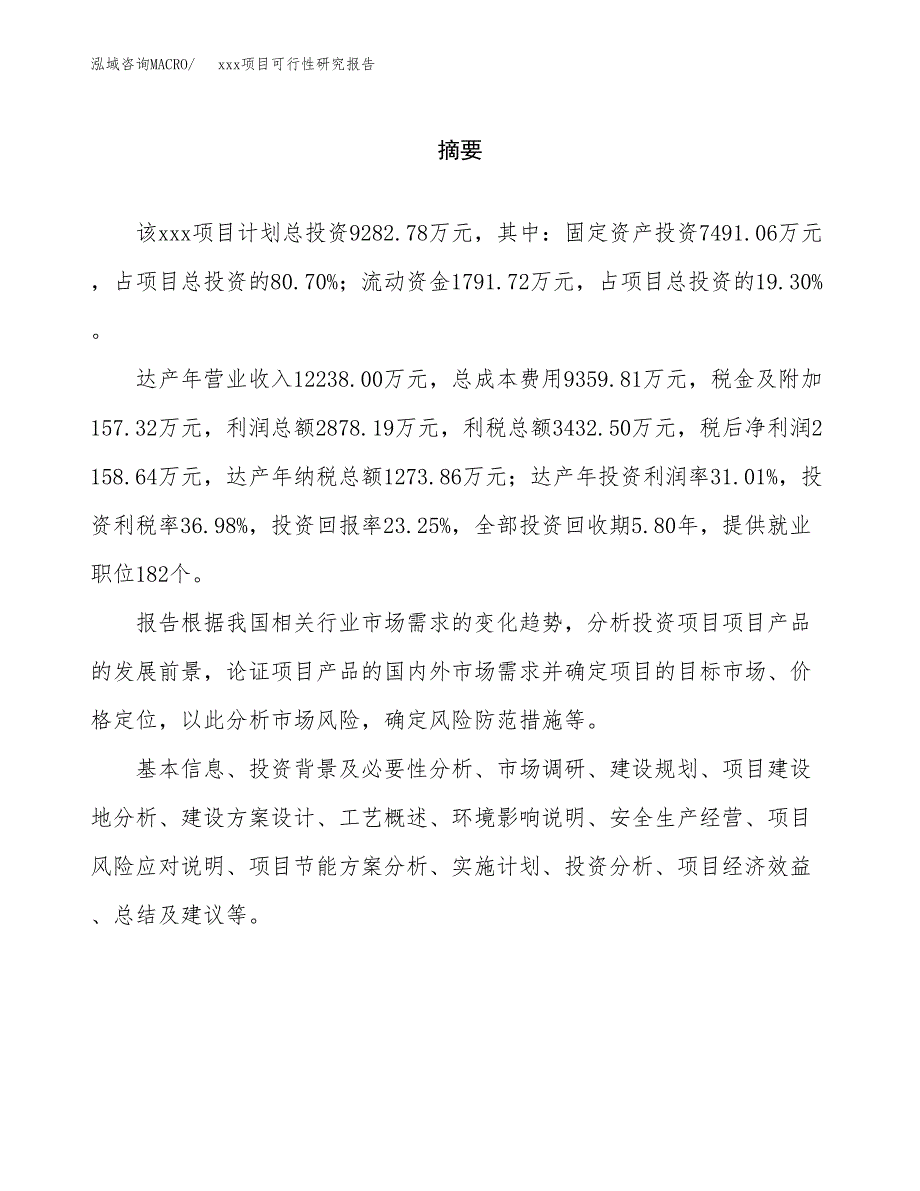 泓域咨询MACRO/　xxx项目可行性研究报告

摘要

该xxx项目计划总投资9282.78万元，其中：固定资产投资7491.06万元，占项目总投资的80.70%；流动资金1791.72万元，占项目总投资的19.30%。

达产年营业收入12238.00万元，总成本费用9359.81万元，税金及附加157.32万元，利润总额2878.19万元，利税总额3432.50万元，税后净利润2158.64万元，达产年纳税总额1273.86万元；达产年投资利润率31.01%，投资利税率36.98%，投资回报率23.25%，全部投资回收期5.80年，提供就业职位182个。

报告根据我国相关行业市场需求的变化趋势，分析投资项目项目产品的发展前景，论证项目产品的国内外市场需求并确定项目的目标市场、价格定位，以此分析市场风险，确定风险防范措施等。

基本信息、投资背景及必要性分析、市场调研、建设规划、项目建设地分析、建设方案设计、工艺概述、环境影响说明、安全生产经营、项目风险应对说明、项目节能方案分析、实施计划、投资分析、项目经济效益、总结及建议等。